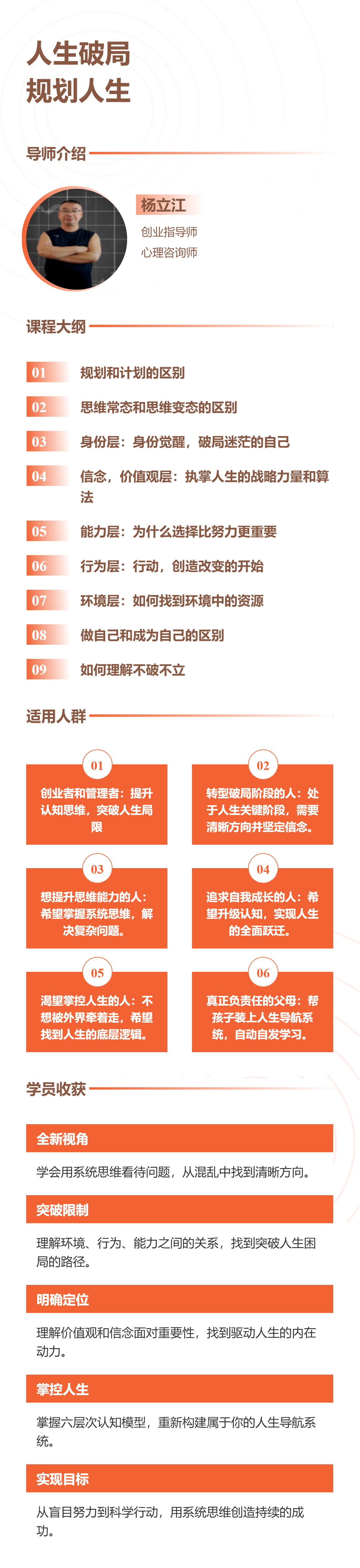 人生破局
规划人生

导师介绍

杨立江
创业指导师
心理咨询师

课程大纲

01 规划和计划的区别
02 思维常态和思维变态的区别
03 身份层：身份觉醒，破局迷茫的自己
04 信念，价值观层：执掌人生的战略力量和算法
05 能力层：为什么选择比努力更重要
06 行为层：行动，创造改变的开始
07 环境层：如何找到环境中的资源
08 做自己和成为自己的区别
09 如何理解不破不立

适用人群

01
创业者和管理者：提升认知思维，突破人生局限

02
转型破局阶段的人：处于人生关键阶段，需要清晰方向并坚定信念。

03
想提升思维能力的人：希望掌握系统思维，解决复杂问题。

04
追求自我成长的人：希望升级认知，实现人生的全面跃迁。

05
渴望掌控人生的人：不想被外界牵着走，希望找到人生的底层逻辑。

06
真正负责任的父母：帮孩子装上人生导航系统，自动自发学习。

学员收获

全新视角
学会用系统思维看待问题，从混乱中找到清晰方向。

突破限制
理解环境、行为、能力之间的关系，找到突破人生困局的路径。

明确定位
理解价值观和信念面对重要性，找到驱动人生的内在动力。

掌控人生
掌握六层次认知模型，重新构建属于你的人生导航系统。

实现目标
从盲目努力到科学行动，用系统思维创造持续的成功。